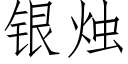 银烛